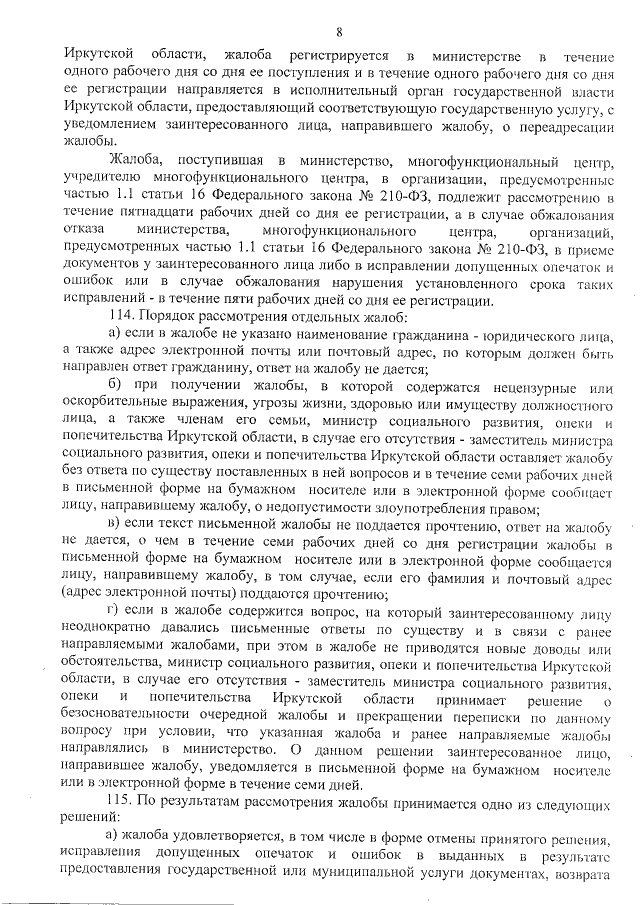 8

Иркутской области, жалоба регистрируется в министерстве в течение одного рабочего дня со дня ее поступления и в течение одного рабочего дня со дня ее регистрации направляется в исполнительный орган государственной власти Иркутской области, предоставляющий соответствующую государственную услугу, с уведомлением заинтересованного лица, направившего жалобу, о переадресации жалобы.

Жалоба, поступившая в министерство, многофункциональный центр, учредителю многофункционального центра, в организации, предусмотренные частью 1.1 статьи 16 Федерального закона № 210-ФЗ, подлежит рассмотрению в течение пятнадцати рабочих дней со дня ее регистрации, а в случае обжалования отказа министерства, многофункционального центра, организаций, предусмотренных частью 1.1 статьи 16 Федерального закона № 210-ФЗ, в приеме документов у заинтересованного лица либо в исправлении допущенных опечаток и ошибок или в случае обжалования нарушения установленного срока таких исправлений - в течение пяти рабочих дней со дня ее регистрации.

114. Порядок рассмотрения отдельных жалоб:

а) если в жалобе не указано наименование гражданина - юридического лица, а также адрес электронной почты или почтовый адрес, по которым должен быть направлен ответ гражданину, ответ на жалобу не дается;

б) при получении жалобы, в которой содержатся нецензурные или оскорбительные выражения, угрозы жизни, здоровью или имуществу должностного лица, а также членам его семьи, министр социального развития, опеки и попечительства Иркутской области, в случае его отсутствия - заместитель министра социального развития, опеки и попечительства Иркутской области оставляет жалобу без ответа по существу поставленных в ней вопросов и в течение семи рабочих дней в письменной форме на бумажном носителе или в электронной форме сообщает лицу, направившему жалобу, о недопустимости злоупотребления правом;

в) если текст письменной жалобы не поддается прочтению, ответ на жалобу не дается, о чем в течение семи рабочих дней со дня регистрации жалобы в письменной форме на бумажном носителе или в электронной форме сообщается лицу, направившему жалобу, в том случае, если его фамилия и почтовый адрес (адрес электронной почты) поддаются прочтению;

г) если в жалобе содержится вопрос, на который заинтересованному лицу неоднократно давались письменные ответы по существу и в связи с ранее направляемыми жалобами, при этом в жалобе не приводятся новые доводы или обстоятельства, министр социального развития, опеки и попечительства Иркутской области, в случае его отсутствия - заместитель министра социального развития, опеки и попечительства Иркутской области принимает решение о безосновательности очередной жалобы и прекращении переписки по данному вопросу при условии, что указанная жалоба и ранее направляемые жалобы направлялись в министерство. О данном решении заинтересованное лицо, направившее жалобу, уведомляется в письменной форме на бумажном носителе или в электронной форме в течение семи дней.

115. По результатам рассмотрения жалобы принимается одно из следующих решений:

а) жалоба удовлетворяется, в том числе в форме отмены принятого решения, исправления допущенных опечаток и ошибок в выданных в результате предоставления государственной или муниципальной услуги документах, возврата